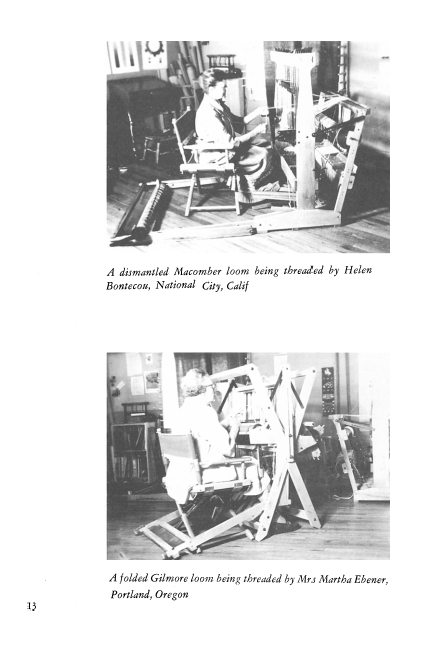 A dismantled Macomber loom being threaded by Helen Bontecou, National City, Calif

A folded Gilmore loom being threaded by Mrs Martha Ebener, Portland, Oregon

13